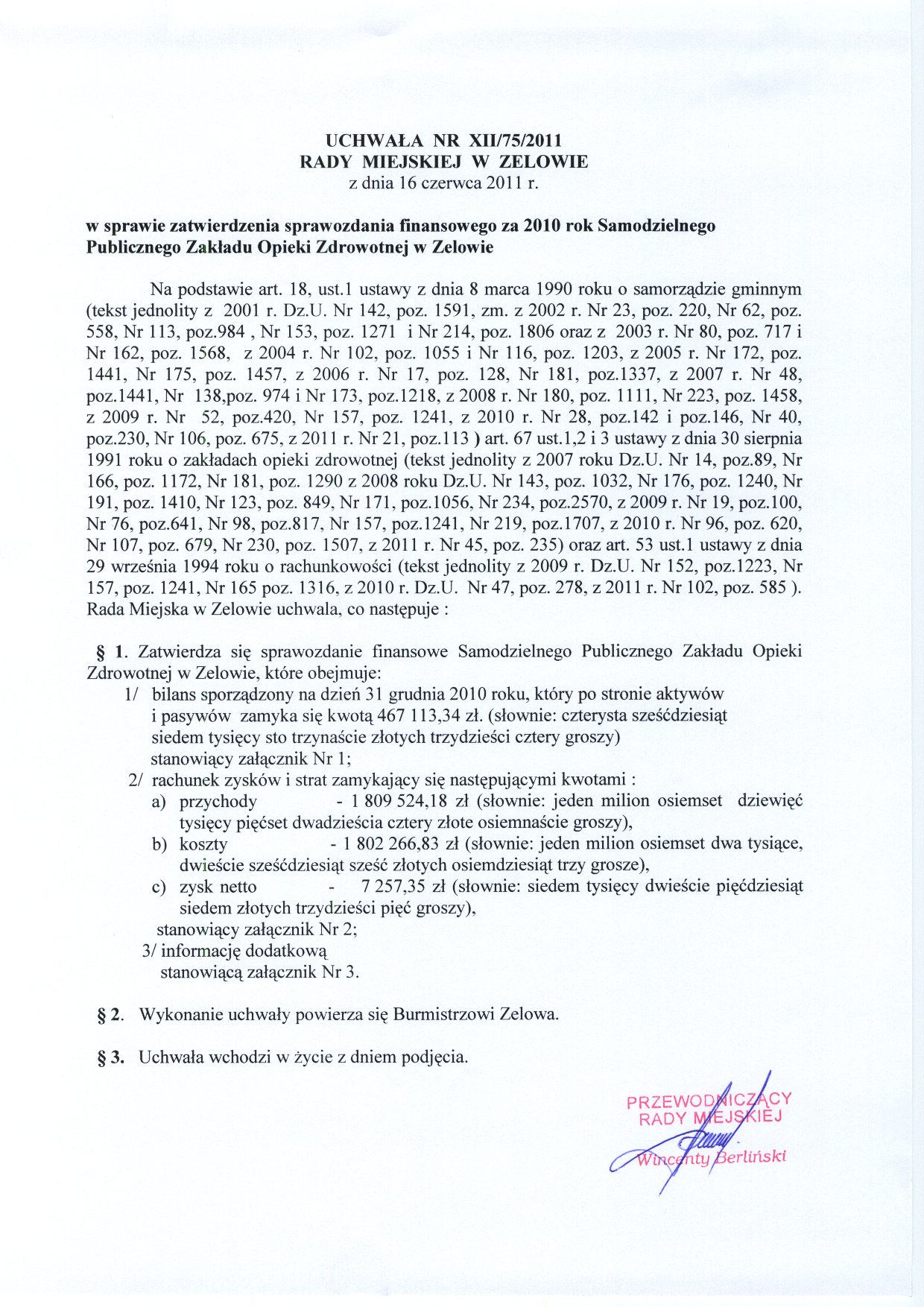 UCHWAŁA NR XII/75/2011
RADY MIEJSKIEJ W ZELOWIE
z dnia 16 czerwca 2011 r.

w sprawie zatwierdzenia sprawozdania finansowego za 2010 rok Samodzielnego Publicznego Zakładu Opieki Zdrowotnej w Zelowie

Na podstawie art. 18, ust.1 ustawy z dnia 8 marca 1990 roku o samorządzie gminnym (tekst jednolity z 2001 r. Dz.U. Nr 142, poz. 1591, zm. z 2002 r. Nr 23, poz. 220, Nr 62, poz. 558, Nr 113, poz.984 , Nr 153, poz. 1271 i Nr 214, poz. 1806 oraz z 2003 r. Nr 80, poz. 717 i Nr 162, poz. 1568, z 2004 r. Nr 102, poz. 1055 i Nr 116, poz. 1203, z 2005 r. Nr 172, poz. 1441, Nr 175, poz. 1457, z 2006 r. Nr 17, poz. 128, Nr 181, poz.1337, z 2007 r. Nr 48, poz.1441, Nr 138,poz. 974 i Nr 173, poz.1218, z 2008 r. Nr 180, poz. 1111, Nr 223, poz. 1458, z 2009 r. Nr 52, poz.420, Nr 157, poz. 1241, z 2010 r. Nr 28, poz.142 i poz.146, Nr 40, poz.230, Nr 106, poz. 675, z 2011 r. Nr 21, poz.113 ) art. 67 ust.1,2 i 3 ustawy z dnia 30 sierpnia 1991 roku o zakładach opieki zdrowotnej (tekst jednolity z 2007 roku Dz.U. Nr 14, poz.89, Nr 166, poz. 1172, Nr 181, poz. 1290 z 2008 roku Dz.U. Nr 143, poz. 1032, Nr 176, poz. 1240, Nr 191, poz. 1410, Nr 123, poz. 849, Nr 171, poz.1056, Nr 234, poz.2570, z 2009 r. Nr 19, poz.100, Nr 76, poz.641, Nr 98, poz.817, Nr 157, poz.1241, Nr 219, poz.1707, z 2010 r. Nr 96, poz. 620, Nr 107, poz. 679, Nr 230, poz. 1507, z 2011 r. Nr 45, poz. 235) oraz art. 53 ust.1 ustawy z dnia 29 września 1994 roku o rachunkowości (tekst jednolity z 2009 r. Dz.U. Nr 152, poz.1223, Nr 157, poz. 1241, Nr 165 poz. 1316, z 2010 r. Dz.U. Nr 47, poz. 278, z 2011 r. Nr 102, poz. 585 ). Rada Miejska w Zelowie uchwala, co następuje :

§ 1. Zatwierdza się sprawozdanie finansowe Samodzielnego Publicznego Zakładu Opieki Zdrowotnej w Zelowie, które obejmuje:
1/ bilans sporządzony na dzień 31 grudnia 2010 roku, który po stronie aktywów i pasywów zamyka się kwotą 467 113,34 zł. (słownie: czterysta sześćdziesiąt siedem tysięcy sto trzynaście złotych trzydzieści cztery groszy) stanowiący załącznik Nr 1;
2/ rachunek zysków i strat zamykający się następującymi kwotami :
a) przychody - 1 809 524,18 zł (słownie: jeden milion osiemset dziewięć tysięcy pięćset dwadzieścia cztery złote osiemnaście groszy),
b) koszty - 1 802 266,83 zł (słownie: jeden milion osiemset dwa tysiące, dwieście sześćdziesiąt sześć złotych osiemdziesiąt trzy grosze),
c) zysk netto - 7 257,35 zł (słownie: siedem tysięcy dwieście pięćdziesiąt siedem złotych trzydzieści pięć groszy),
stanowiący załącznik Nr 2;
3/ informację dodatkową stanowiącą załącznik Nr 3.

§ 2. Wykonanie uchwały powierza się Burmistrzowi Zelowa.

§ 3. Uchwała wchodzi w życie z dniem podjęcia.

PRZEWODNICZĄCY
RADY MIEJSKIEJ
Wincenty Berliński